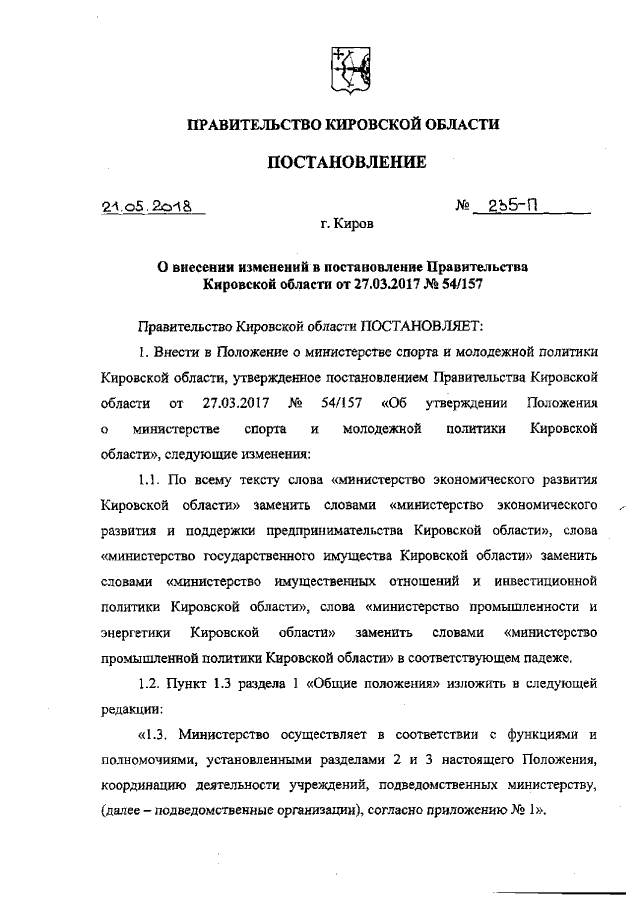 ПРАВИТЕЛЬСТВО КИРОВСКОЙ ОБЛАСТИ

ПОСТАНОВЛЕНИЕ

21.05.2018

№ 235-П

г. Киров

О внесении изменений в постановление Правительства Кировской области от 27.03.2017 № 54/157

Правительство Кировской области ПОСТАНОВЛЯЕТ:

1. Внести в Положение о министерстве спорта и молодежной политики Кировской области, утвержденное постановлением Правительства Кировской области от 27.03.2017 № 54/157 «Об утверждении Положения о министерстве спорта и молодежной политики Кировской области», следующие изменения:

1.1. По всему тексту слова «министерство экономического развития Кировской области» заменить словами «министерство экономического развития и поддержки предпринимательства Кировской области», слова «министерство государственного имущества Кировской области» заменить словами «министерство имущественных отношений и инвестиционной политики Кировской области», слова «министерство промышленности и энергетики Кировской области» заменить словами «министерство промышленной политики Кировской области» в соответствующем падеже.

1.2. Пункт 1.3 раздела 1 «Общие положения» изложить в следующей редакции:

«1.3. Министерство осуществляет в соответствии с функциями и полномочиями, установленными разделами 2 и 3 настоящего Положения, координацию деятельности учреждений, подведомственных министерству, (далее – подведомственные организации), согласно приложению № 1».